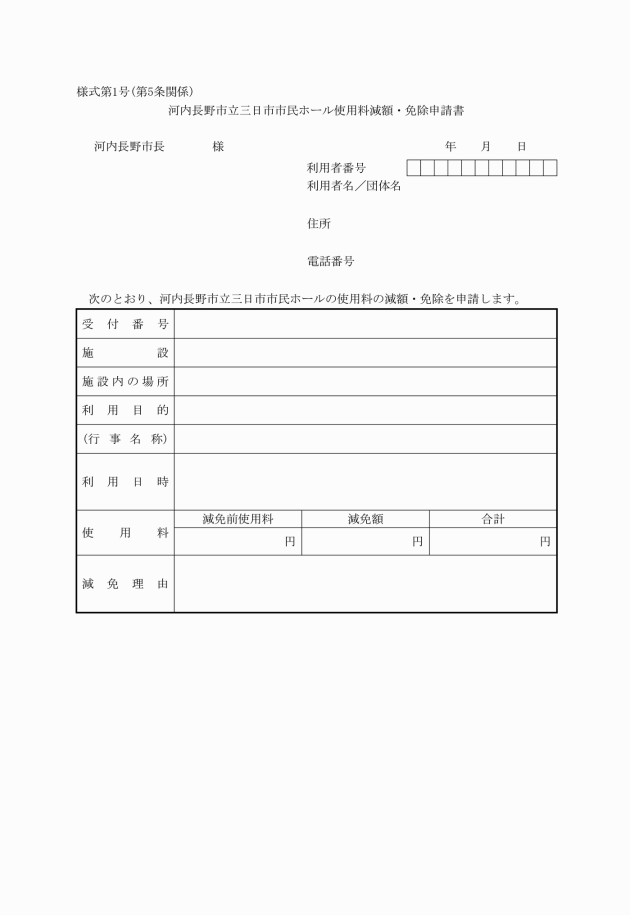 様式第1号(第5条関係)

河内長野市立三日市市民ホール使用料減額・免除申請書

河内長野市長　　　様　　　　　　年　月　日

利用者番号
利用者名／団体名

住所

電話番号

次のとおり、河内長野市立三日市市民ホールの使用料の減額・免除を申請します。

| 受付番号 | | | |
|---|---|---|---|
| 施設 | | | |
| 施設内の場所 | | | |
| 利用目的 | | | |
| (行事名称) | | | |
| 利用日時 | | | |
| 使用料 | 減免前使用料 | 減免額 | 合計 |
| | 円 | 円 | 円 |
| 減免理由 | | | |